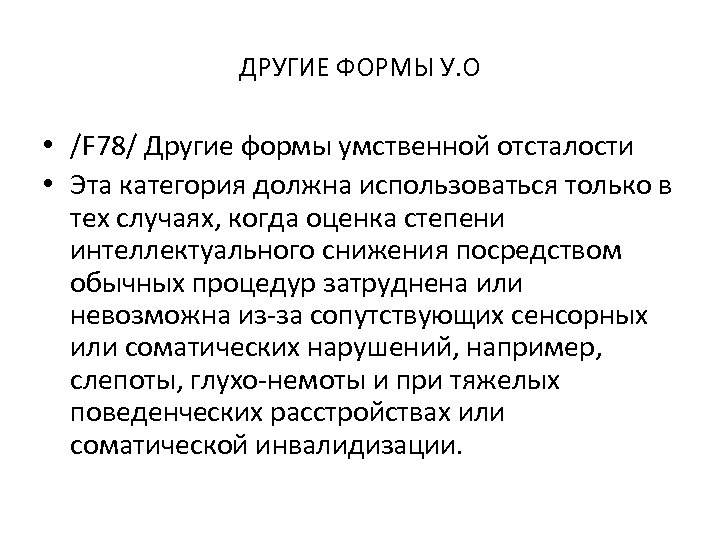 ДРУГИЕ ФОРМЫ У.О

• /F78/ Другие формы умственной отсталости
• Эта категория должна использоваться только в тех случаях, когда оценка степени интеллектуального снижения посредством обычных процедур затруднена или невозможна из-за сопутствующих сенсорных или соматических нарушений, например, слепоты, глухо-немоты и при тяжелых поведенческих расстройствах или соматической инвалидизации.